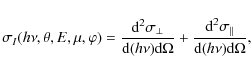 $\sigma_I(h\nu, \theta, E, \mu, \varphi) = \frac{\mathrm{d}^2\sigma_\perp}{\mathrm{d}(h\nu)\mathrm{d}\Omega} + \frac{\mathrm{d}^2\sigma_\parallel}{\mathrm{d}(h\nu)\mathrm{d}\Omega},$